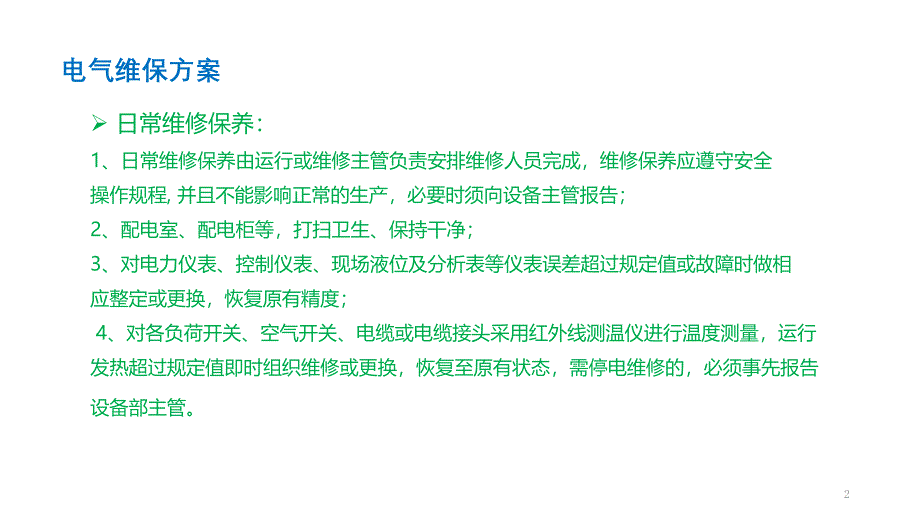 电气维保方案

➢ 日常维修保养：

1、日常维修保养由运行或维修主管负责安排维修人员完成，维修保养应遵守安全操作规程, 并且不能影响正常的生产，必要时须向设备主管报告；

2、配电室、配电柜等，打扫卫生、保持干净；

3、对电力仪表、控制仪表、现场液位及分析表等仪表误差超过规定值或故障时做相应整定或更换，恢复原有精度；

4、对各负荷开关、空气开关、电缆或电缆接头采用红外线测温仪进行温度测量，运行发热超过规定值即时组织维修或更换，恢复至原有状态，需停电维修的，必须事先报告设备部主管。

2